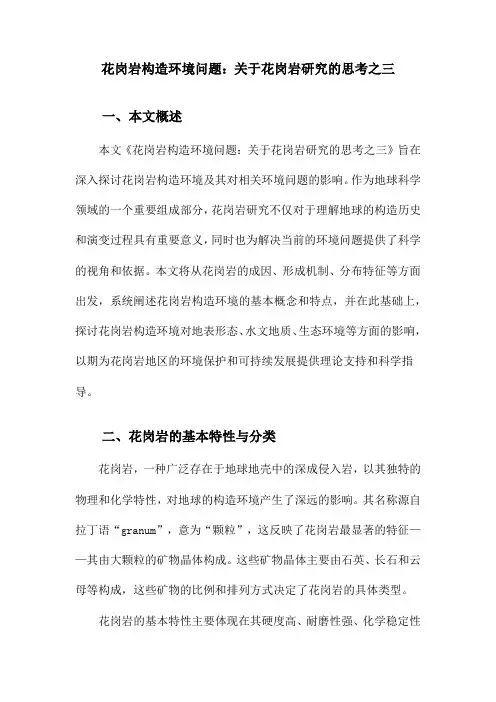 花岗岩构造环境问题：关于花岗岩研究的思考之三

一、本文概述

本文《花岗岩构造环境问题：关于花岗岩研究的思考之三》旨在深入探讨花岗岩构造环境及其对相关环境问题的影响。作为地球科学领域的一个重要组成部分，花岗岩研究不仅对于理解地球的构造历史和演变过程具有重要意义，同时也为解决当前的环境问题提供了科学的视角和依据。本文将从花岗岩的成因、形成机制、分布特征等方面出发，系统阐述花岗岩构造环境的基本概念和特点，并在此基础上，探讨花岗岩构造环境对地表形态、水文地质、生态环境等方面的影响，以期为花岗岩地区的环境保护和可持续发展提供理论支持和科学指导。

二、花岗岩的基本特性与分类

花岗岩，一种广泛存在于地球地壳中的深成侵入岩，以其独特的物理和化学特性，对地球的构造环境产生了深远的影响。其名称源自拉丁语“granum”，意为“颗粒”，这反映了花岗岩最显著的特征——其由大颗粒的矿物晶体构成。这些矿物晶体主要由石英、长石和云母等构成，这些矿物的比例和排列方式决定了花岗岩的具体类型。

花岗岩的基本特性主要体现在其硬度高、耐磨性强、化学稳定性